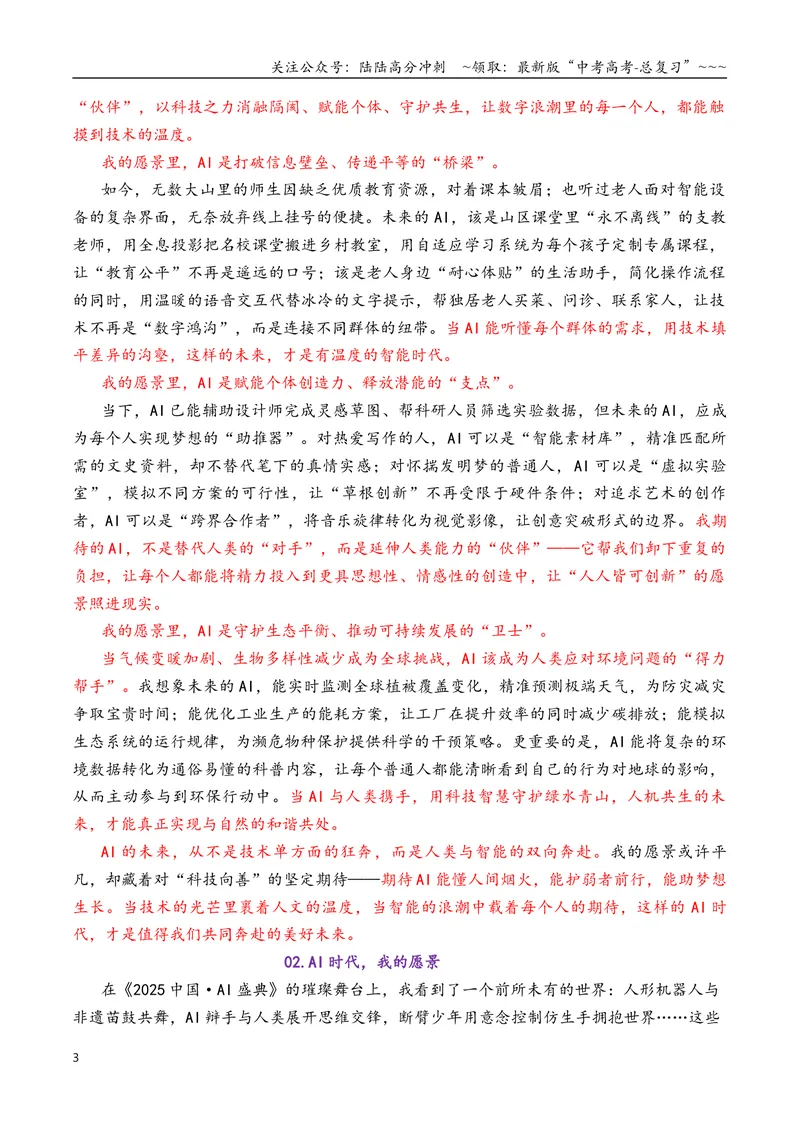 关注公众号：陆陆高分冲刺 ~领取：最新版“中考高考-总复习”~~~

“伙伴”，以科技之力消融隔阂、赋能个体、守护共生，让数字浪潮里的每一个人，都能触摸到技术的温度。

我的愿景里，AI是打破信息壁垒、传递平等的“桥梁”。

如今，无数大山里的师生因缺乏优质教育资源，对着课本皱眉；也听过老人面对智能设备的复杂界面，无奈放弃线上挂号的便捷。未来的AI，该是山区课堂里“永不离线”的支教老师，用全息投影把名校课堂搬进乡村教室，用自适应学习系统为每个孩子定制专属课程，让“教育公平”不再是遥远的口号；该是老人身边“耐心体贴”的生活助手，简化操作流程的同时，用温暖的语音交互代替冰冷的文字提示，帮独居老人买菜、问诊、联系家人，让技术不再是“数字鸿沟”，而是连接不同群体的纽带。当AI能听懂每个群体的需求，用技术填平差异的沟壑，这样的未来，才是有温度的智能时代。

我的愿景里，AI是赋能个体创造力、释放潜能的“支点”。

当下，AI已能辅助设计师完成灵感草图、帮科研人员筛选实验数据，但未来的AI，应成为每个人实现梦想的“助推器”。对热爱写作的人，AI可以是“智能素材库”，精准匹配所需的文史资料，却不替代笔下的真情实感；对怀揣发明梦的普通人，AI可以是“虚拟实验室”，模拟不同方案的可行性，让“草根创新”不再受限于硬件条件；对追求艺术的创作者，AI可以是“跨界合作者”，将音乐旋律转化为视觉影像，让创意突破形式的边界。我期待的AI，不是替代人类的“对手”，而是延伸人类能力的“伙伴”——它帮我们卸下重复的负担，让每个人都能将精力投入到更具思想性、情感性的创造中，让“人人皆可创新”的愿景照进现实。

我的愿景里，AI是守护生态平衡、推动可持续发展的“卫士”。

当气候变暖加剧、生物多样性减少成为全球挑战，AI该成为人类应对环境问题的“得力帮手”。我想象未来的AI，能实时监测全球植被覆盖变化，精准预测极端天气，为防灾减灾争取宝贵时间；能优化工业生产的能耗方案，让工厂在提升效率的同时减少碳排放；能模拟生态系统的运行规律，为濒危物种保护提供科学的干预策略。更重要的是，AI能将复杂的环境数据转化为通俗易懂的科普内容，让每个普通人都能清晰看到自己的行为对地球的影响，从而主动参与到环保行动中。当AI与人类携手，用科技智慧守护绿水青山，人机共生的未来，才能真正实现与自然的和谐共处。

AI的未来，从不是技术单方面的狂奔，而是人类与智能的双向奔赴。我的愿景或许平凡，却藏着对“科技向善”的坚定期待——期待AI能懂人间烟火，能护弱者前行，能助梦想生长。当技术的光芒里裹着人文的温度，当智能的浪潮中载着每个人的期待，这样的AI时代，才是值得我们共同奔赴的美好未来。

02.AI时代，我的愿景

在《2025中国·AI盛典》的璀璨舞台上，我看到了一个前所未有的世界：人形机器人与非遗苗鼓共舞，AI辩手与人类展开思维交锋，断臂少年用意念控制仿生手拥抱世界……这些

3